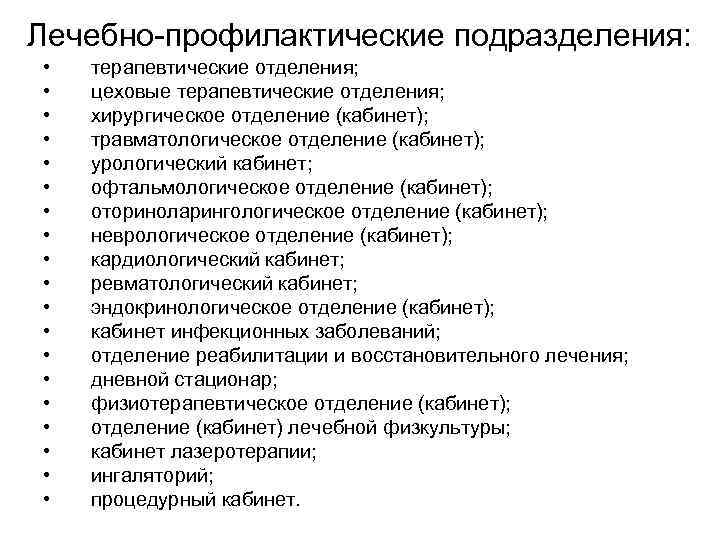 Лечебно-профилактические подразделения:
• терапевтические отделения;
• цеховые терапевтические отделения;
• хирургическое отделение (кабинет);
• травматологическое отделение (кабинет);
• урологический кабинет;
• офтальмологическое отделение (кабинет);
• оториноларингологическое отделение (кабинет);
• неврологическое отделение (кабинет);
• кардиологический кабинет;
• ревматологический кабинет;
• эндокринологическое отделение (кабинет);
• кабинет инфекционных заболеваний;
• отделение реабилитации и восстановительного лечения;
• дневной стационар;
• физиотерапевтическое отделение (кабинет);
• отделение (кабинет) лечебной физкультуры;
• кабинет лазеротерапии;
• ингаляторий;
• процедурный кабинет.